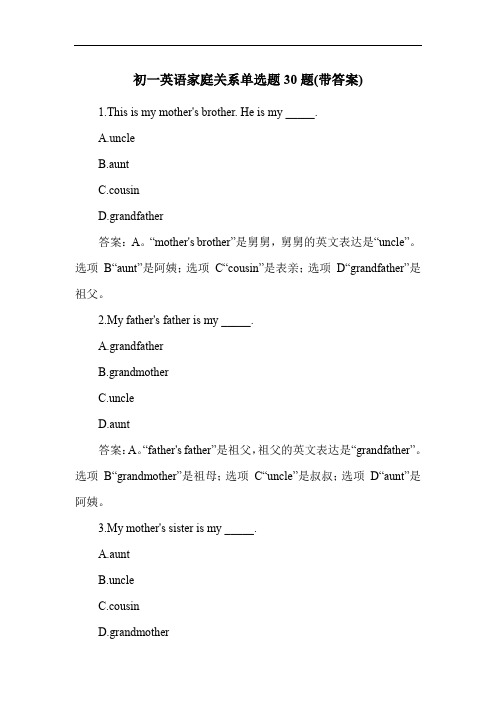 初一英语家庭关系单选题 30 题(带答案)

1.This is my mother's brother. He is my _____.

A.uncle

B.aunt

C.cousin

D.grandfather

答案：A。“mother's brother”是舅舅，舅舅的英文表达是“uncle”。选项 B“aunt”是阿姨；选项 C“cousin”是表亲；选项 D“grandfather”是祖父。

2.My father's father is my _____.

A.grandfather

B.grandmother

C.uncle

D.aunt

答案：A。“father's father”是祖父，祖父的英文表达是“grandfather”。选项 B“grandmother”是祖母；选项 C“uncle”是叔叔；选项 D“aunt”是阿姨。

3.My mother's sister is my _____.

A.aunt

B.uncle

C.cousin

D.grandmother